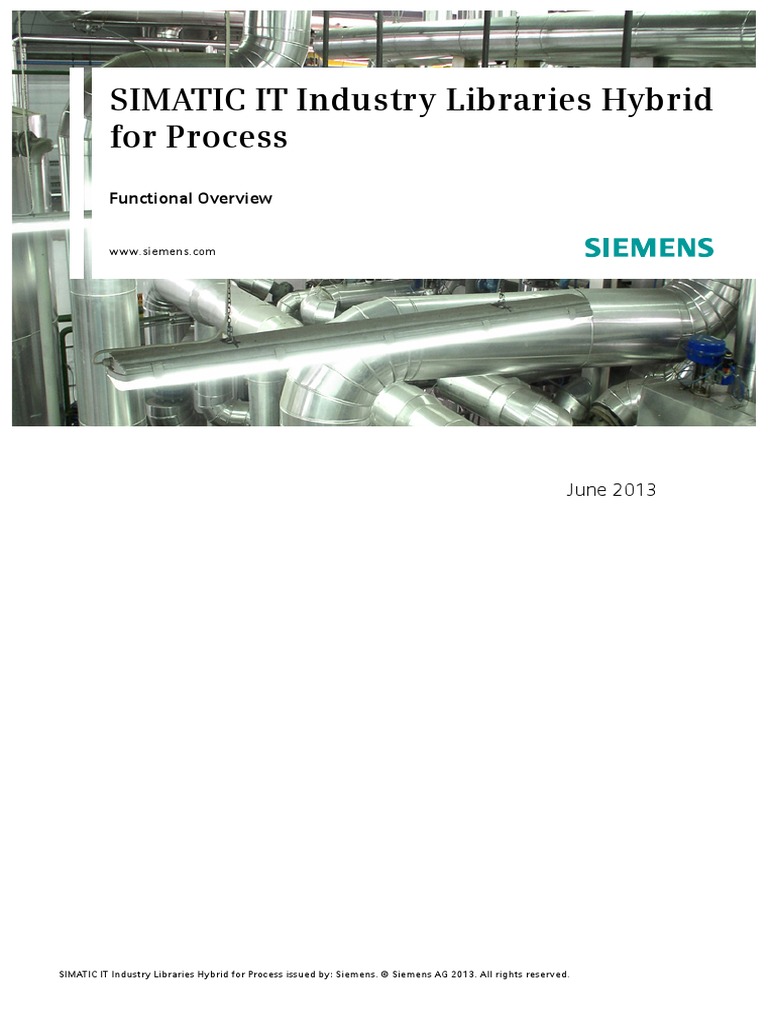 SIMATIC IT Industry Libraries Hybrid for Process

Functional Overview

www.siemens.com

SIEMENS

June 2013

SIMATIC IT Industry Libraries Hybrid for Process issued by: Siemens. © Siemens AG 2013. All rights reserved.